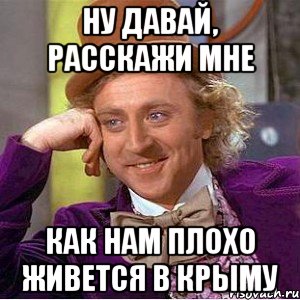 НУ ДАВАЙ, РАССКАЖИ МНЕ

КАК НАМ ПЛОХО ЖИВЕТСЯ В КРЫМУ

risovach.ru